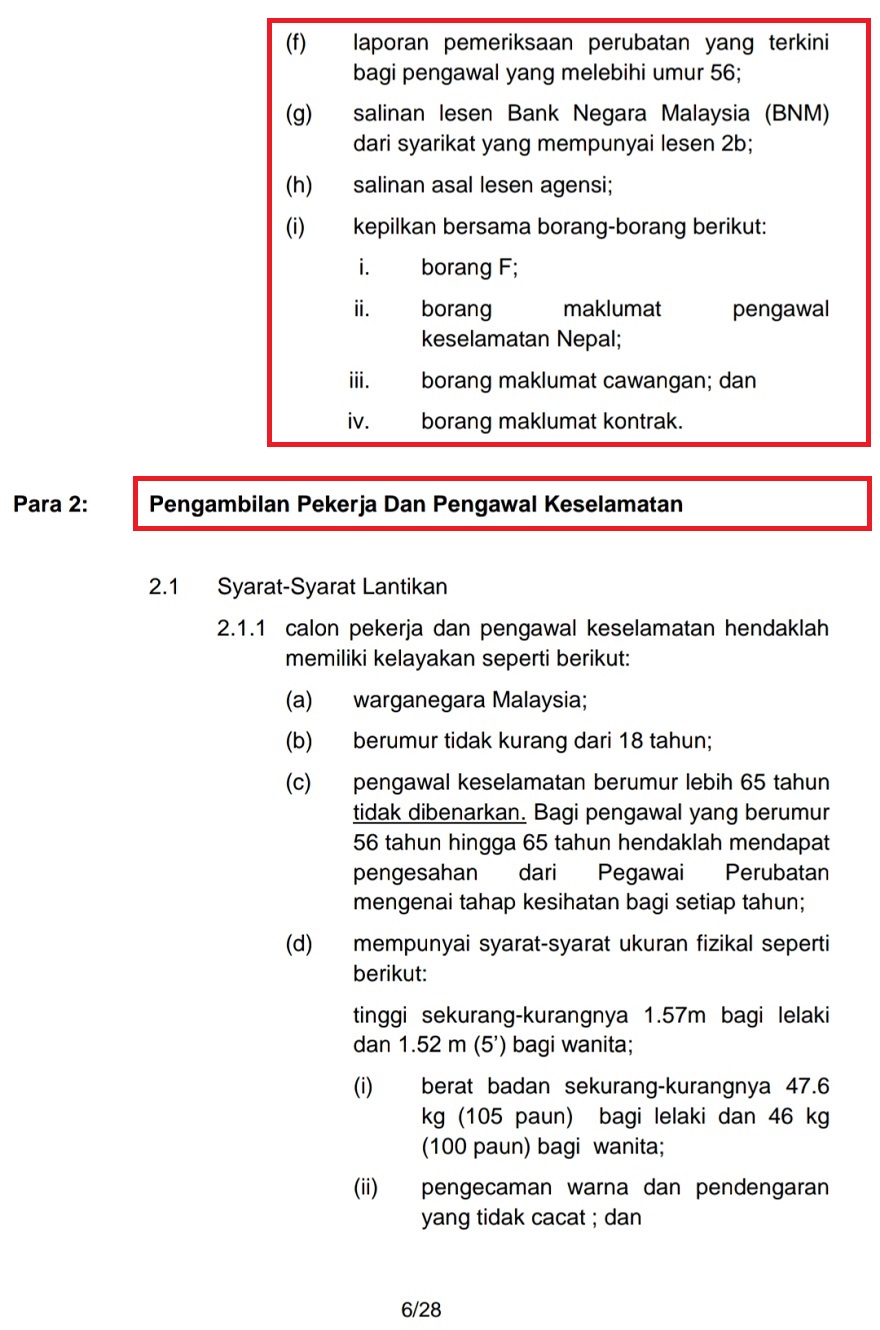 (f) laporan pemeriksaan perubatan yang terkini bagi pengawal yang melebihi umur 56;

(g) salinan lesen Bank Negara Malaysia (BNM) dari syarikat yang mempunyai lesen 2b;

(h) salinan asal lesen agensi;

(i) kepilkan bersama borang-borang berikut:

i. borang F;

ii. borang maklumat pengawal keselamatan Nepal;

iii. borang maklumat cawangan; dan

iv. borang maklumat kontrak.

Para 2: Pengambilan Pekerja Dan Pengawal Keselamatan

2.1 Syarat-Syarat Lantikan

2.1.1 calon pekerja dan pengawal keselamatan hendaklah memiliki kelayakan seperti berikut:

(a) warganegara Malaysia;

(b) berumur tidak kurang dari 18 tahun;

(c) pengawal keselamatan berumur lebih 65 tahun tidak dibenarkan. Bagi pengawal yang berumur 56 tahun hingga 65 tahun hendaklah mendapat pengesahan dari Pegawai Perubatan mengenai tahap kesihatan bagi setiap tahun;

(d) mempunyai syarat-syarat ukuran fizikal seperti berikut:

tinggi sekurang-kurangnya 1.57m bagi lelaki dan 1.52 m (5') bagi wanita;

(i) berat badan sekurang-kurangnya 47.6 kg (105 paun) bagi lelaki dan 46 kg (100 paun) bagi wanita;

(ii) pengecaman warna dan pendengaran yang tidak cacat ; dan

6/28